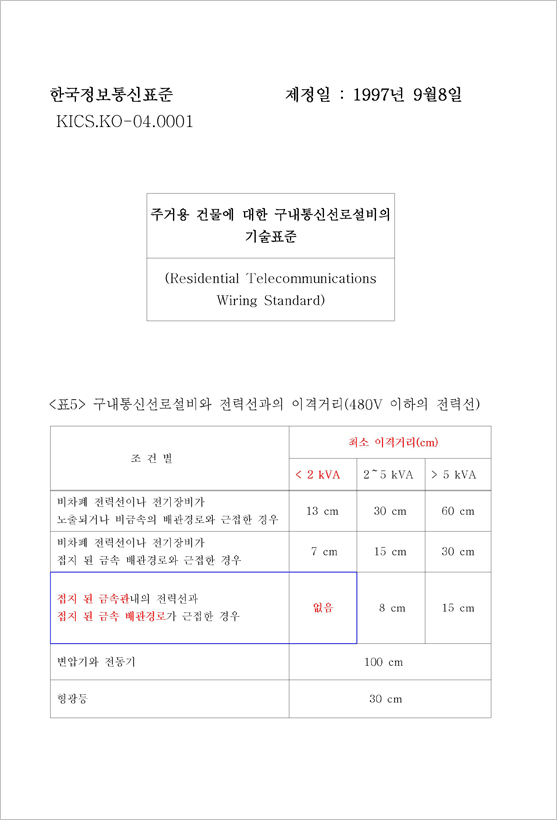 한국정보통신표준 제정일 : 1997년 9월8일
KICS.KO-04.0001

주거용 건물에 대한 구내통신선로설비의 기술표준

(Residential Telecommunications Wiring Standard)

<표5> 구내통신선로설비와 전력선과의 이격거리(480V 이하의 전력선)

| 조 건 별 | 최소 이격거리(cm) | | |
|---|---|---|---|
| | < 2 kVA | 2~5 kVA | > 5 kVA |
| 비차폐 전력선이나 전기장비가 노출되거나 비금속의 배관경로와 근접한 경우 | 13 cm | 30 cm | 60 cm |
| 비차폐 전력선이나 전기장비가 접지 된 금속 배관경로와 근접한 경우 | 7 cm | 15 cm | 30 cm |
| 접지 된 금속관내의 전력선과 접지 된 금속 배관경로가 근접한 경우 | 없음 | 8 cm | 15 cm |
| 변압기와 전동기 | 100 cm | | |
| 형광등 | 30 cm | | |